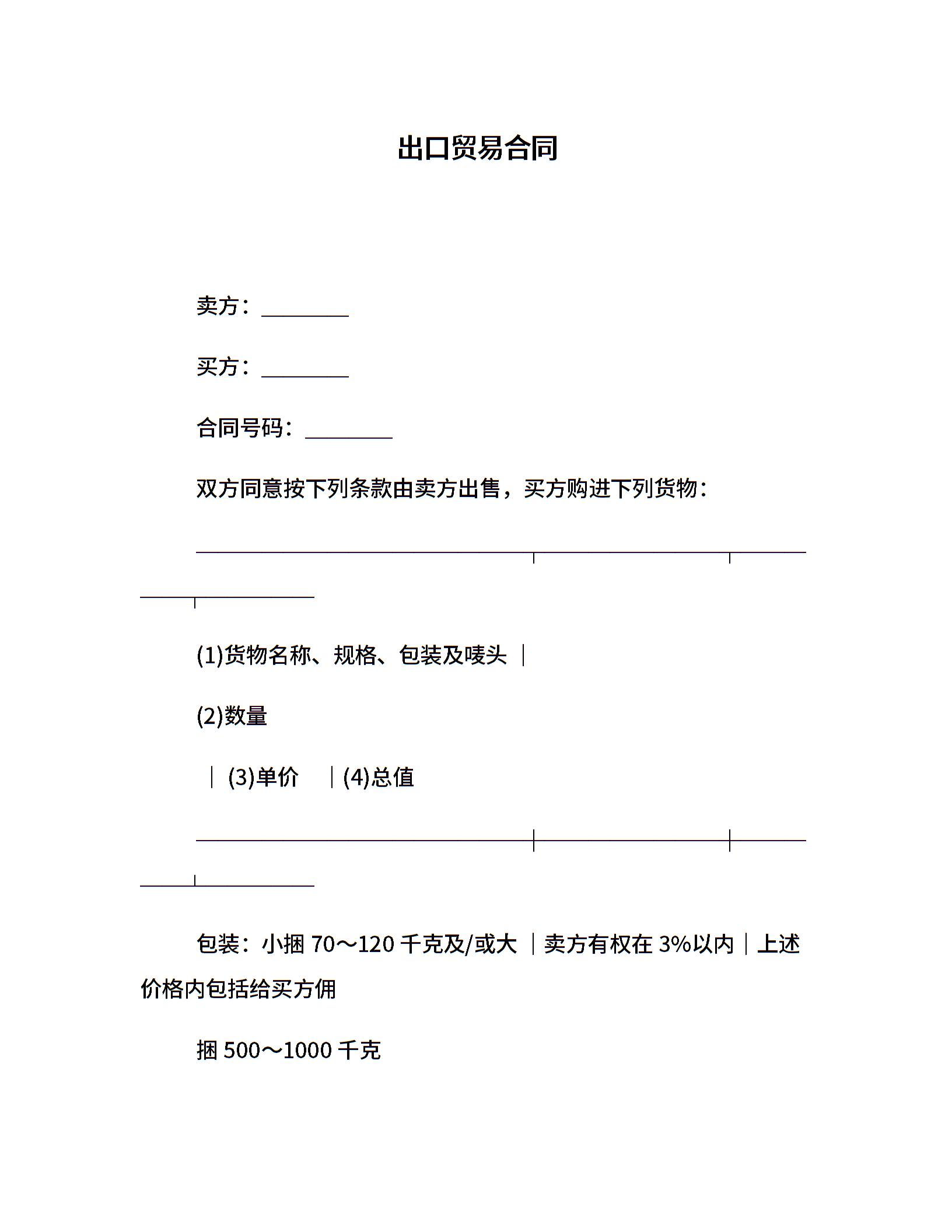 出口贸易合同

卖方：________

买方：________

合同号码：________

双方同意按下列条款由卖方出售，买方购进下列货物：

(1)货物名称、规格、包装及唛头 |

(2)数量

| (3)单价 | (4)总值

包装：小捆 70～120 千克及/或大 | 卖方有权在 3%以内 | 上述价格内包括给买方佣

捆 500～1000 千克